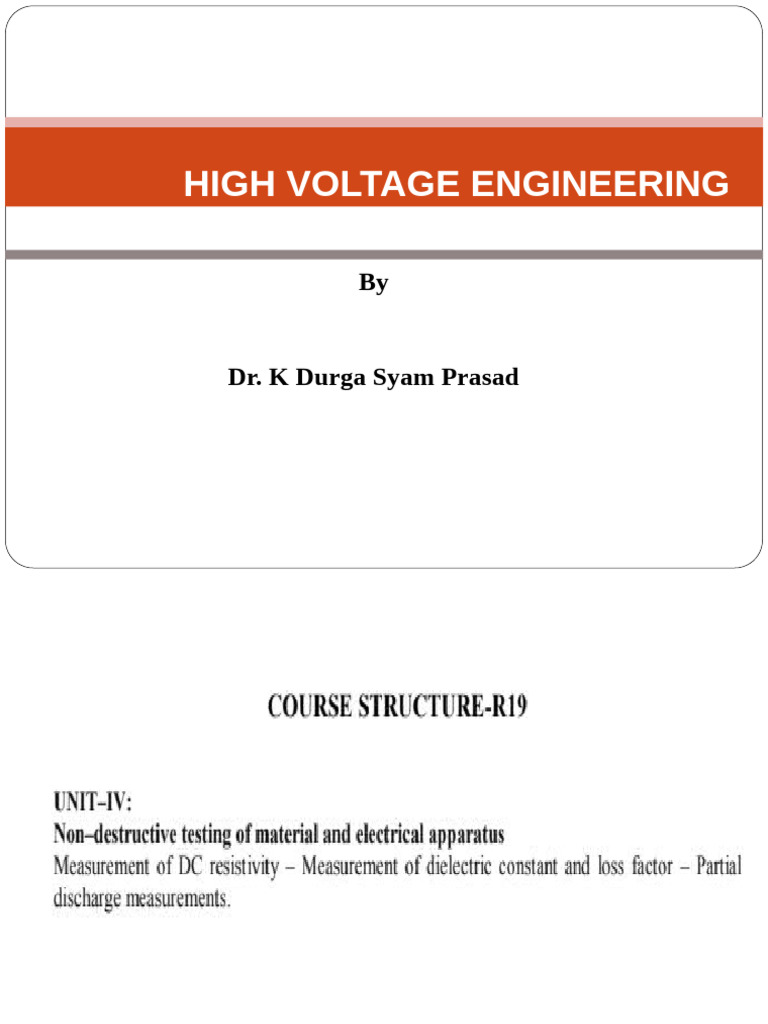 HIGH VOLTAGE ENGINEERING

By

Dr. K Durga Syam Prasad

COURSE STRUCTURE-R19

UNIT-IV:
Non–destructive testing of material and electrical apparatus
Measurement of DC resistivity – Measurement of dielectric constant and loss factor – Partial discharge measurements.